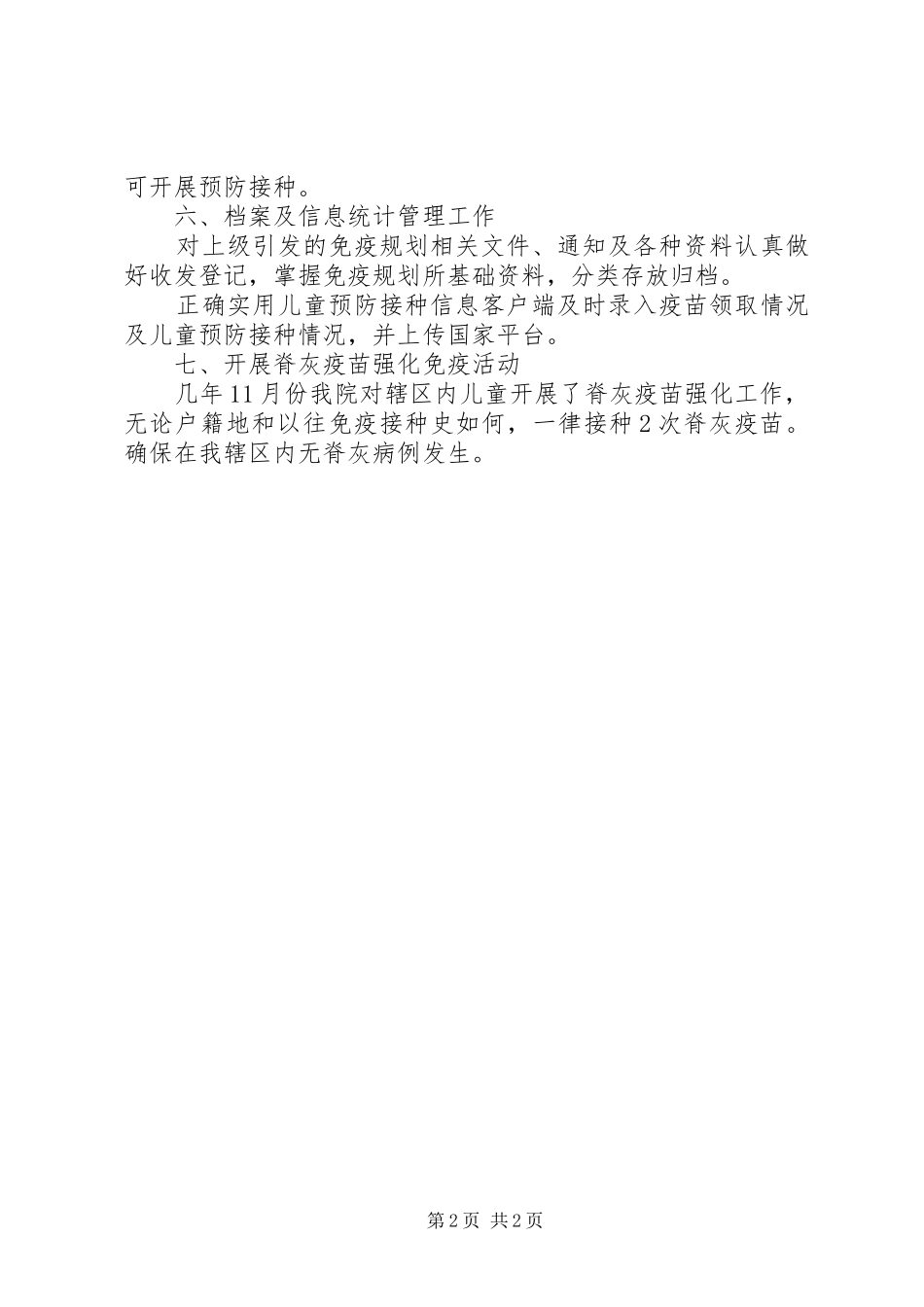 可开展预防接种。

六、档案及信息统计管理工作

对上级引发的免疫规划相关文件、通知及各种资料认真做好收发登记，掌握免疫规划所基础资料，分类存放归档。

正确实用儿童预防接种信息客户端及时录入疫苗领取情况及儿童预防接种情况，并上传国家平台。

七、开展脊灰疫苗强化免疫活动

几年11月份我院对辖区内儿童开展了脊灰疫苗强化工作，无论户籍地和以往免疫接种史如何，一律接种2次脊灰疫苗。确保在我辖区内无脊灰病例发生。

第2页 共2页